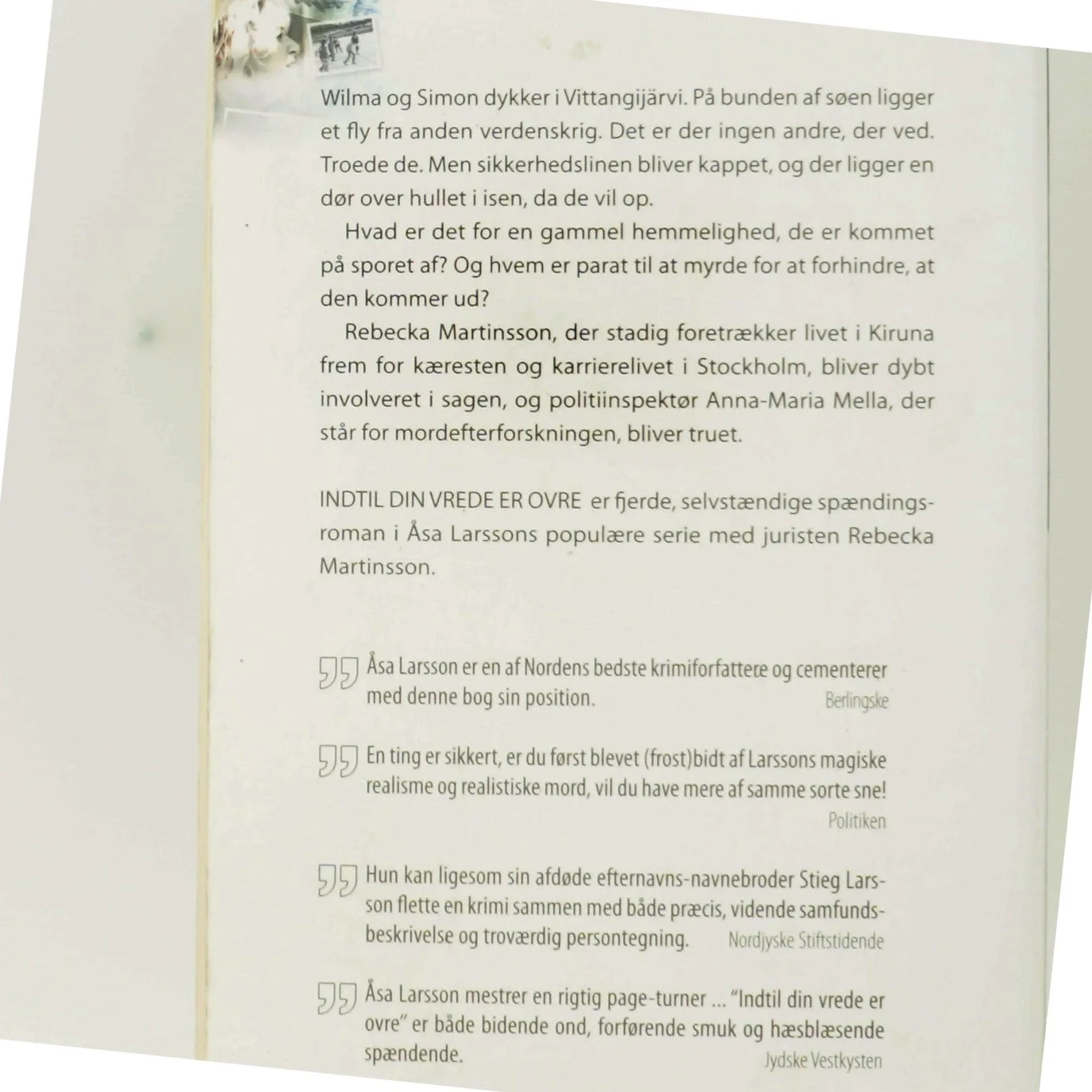 Wilma og Simon dykker i Vittangijärvi. På bunden af søen ligger et fly fra anden verdenskrig. Det er der ingen andre, der ved. Troede de. Men sikkerhedslinen bliver kappet, og der ligger en dør over hullet i isen, da de vil op.

Hvad er det for en gammel hemmelighed, de er kommet på sporet af? Og hvem er parat til at myrde for at forhindre, at den kommer ud?

Rebecka Martinsson, der stadig foretrækker livet i Kiruna frem for kæresten og karrierelivet i Stockholm, bliver dybt involveret i sagen, og politiinspektør Anna-Maria Mella, der står for mordefterforskningen, bliver truet.

INDTIL DIN VREDE ER OVRE er fjerde, selvstændige spændingsroman i Åsa Larssons populære serie med juristen Rebecka Martinsson.

Åsa Larsson er en af Nordens bedste krimiforfattere og cementerer med denne bog sin position. Berlingske

En ting er sikkert, er du først blevet (frost)bidt af Larssons magiske realisme og realistiske mord, vil du have mere af samme sorte sne! Politiken

Hun kan ligesom sin afdøde efternavns-navnebroder Stieg Larsson flette en krimi sammen med både præcis, vidende samfundsbeskrivelse og troværdig persontegning. Nordjyske Stiftstidende

Åsa Larsson mestrer en rigtig page-turner ... "Indtil din vrede er ovre" er både bidende ond, forførende smuk og hæsblæsende spændende. Jydske Vestkysten